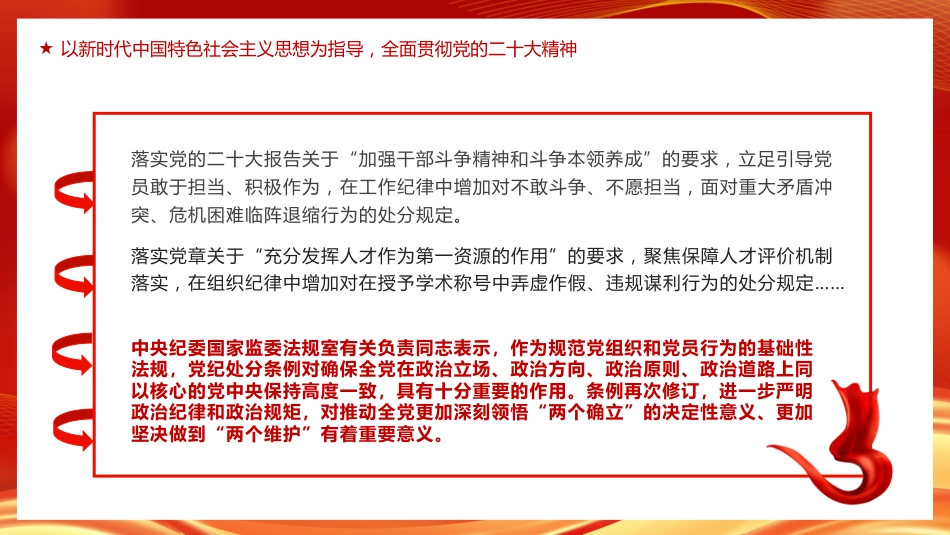 ★ 以新时代中国特色社会主义思想为指导，全面贯彻党的二十大精神

落实党的二十大报告关于“加强干部斗争精神和斗争本领养成”的要求，立足引导党员敢于担当、积极作为，在工作纪律中增加对不敢斗争、不愿担当，面对重大矛盾冲突、危机困难临阵退缩行为的处分规定。

落实党章关于“充分发挥人才作为第一资源的作用”的要求，聚焦保障人才评价机制落实，在组织纪律中增加对在授予学术称号中弄虚作假、违规谋利行为的处分规定……

中央纪委国家监委法规室有关负责同志表示，作为规范党组织和党员行为的基础性法规，党纪处分条例对确保全党在政治立场、政治方向、政治原则、政治道路上同以核心的党中央保持高度一致，具有十分重要的作用。条例再次修订，进一步严明政治纪律和政治规矩，对推动全党更加深刻领悟“两个确立”的决定性意义、更加坚决做到“两个维护”有着重要意义。